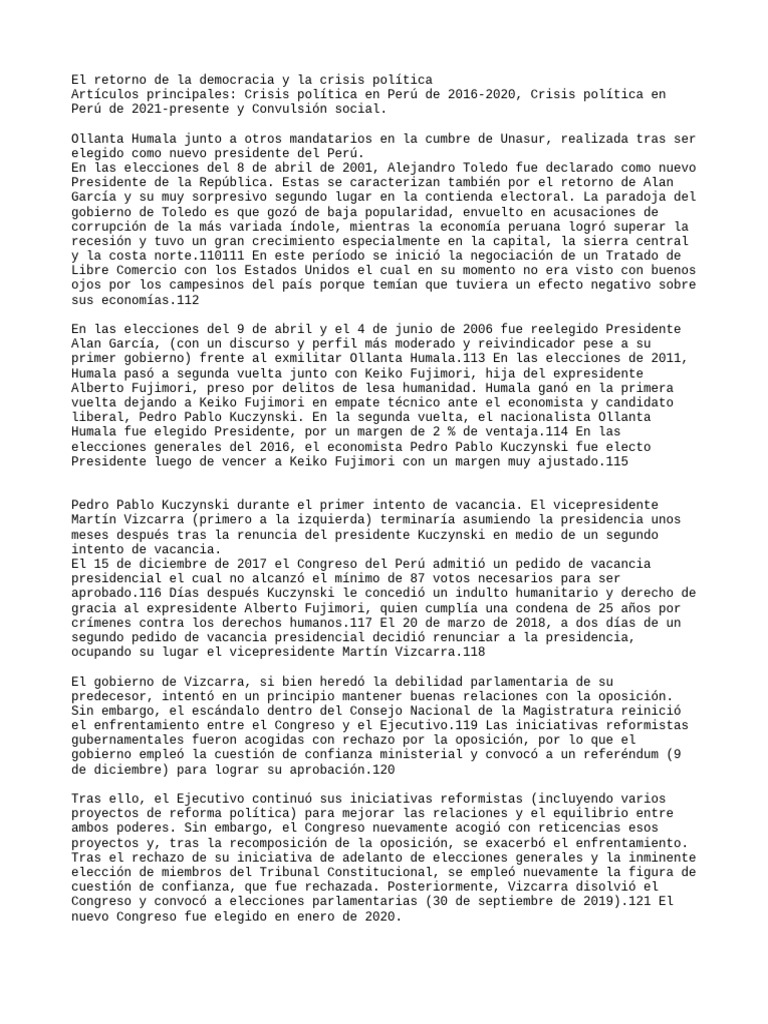 El retorno de la democracia y la crisis política
Artículos principales: Crisis política en Perú de 2016-2020, Crisis política en Perú de 2021-presente y Convulsión social.

Ollanta Humala junto a otros mandatarios en la cumbre de Unasur, realizada tras ser elegido como nuevo presidente del Perú.
En las elecciones del 8 de abril de 2001, Alejandro Toledo fue declarado como nuevo Presidente de la República. Estas se caracterizan también por el retorno de Alan García y su muy sorpresivo segundo lugar en la contienda electoral. La paradoja del gobierno de Toledo es que gozó de baja popularidad, envuelto en acusaciones de corrupción de la más variada índole, mientras la economía peruana logró superar la recesión y tuvo un gran crecimiento especialmente en la capital, la sierra central y la costa norte.110111 En este período se inició la negociación de un Tratado de Libre Comercio con los Estados Unidos el cual en su momento no era visto con buenos ojos por los campesinos del país porque temían que tuviera un efecto negativo sobre sus economías.112

En las elecciones del 9 de abril y el 4 de junio de 2006 fue reelegido Presidente Alan García, (con un discurso y perfil más moderado y reivindicador pese a su primer gobierno) frente al exmilitar Ollanta Humala.113 En las elecciones de 2011, Humala pasó a segunda vuelta junto con Keiko Fujimori, hija del expresidente Alberto Fujimori, preso por delitos de lesa humanidad. Humala ganó en la primera vuelta dejando a Keiko Fujimori en empate técnico ante el economista y candidato liberal, Pedro Pablo Kuczynski. En la segunda vuelta, el nacionalista Ollanta Humala fue elegido Presidente, por un margen de 2 % de ventaja.114 En las elecciones generales del 2016, el economista Pedro Pablo Kuczynski fue electo Presidente luego de vencer a Keiko Fujimori con un margen muy ajustado.115

Pedro Pablo Kuczynski durante el primer intento de vacancia. El vicepresidente Martín Vizcarra (primero a la izquierda) terminaría asumiendo la presidencia unos meses después tras la renuncia del presidente Kuczynski en medio de un segundo intento de vacancia.
El 15 de diciembre de 2017 el Congreso del Perú admitió un pedido de vacancia presidencial el cual no alcanzó el mínimo de 87 votos necesarios para ser aprobado.116 Días después Kuczynski le concedió un indulto humanitario y derecho de gracia al expresidente Alberto Fujimori, quien cumplía una condena de 25 años por crímenes contra los derechos humanos.117 El 20 de marzo de 2018, a dos días de un segundo pedido de vacancia presidencial decidió renunciar a la presidencia, ocupando su lugar el vicepresidente Martín Vizcarra.118

El gobierno de Vizcarra, si bien heredó la debilidad parlamentaria de su predecesor, intentó en un principio mantener buenas relaciones con la oposición. Sin embargo, el escándalo dentro del Consejo Nacional de la Magistratura reinició el enfrentamiento entre el Congreso y el Ejecutivo.119 Las iniciativas reformistas gubernamentales fueron acogidas con rechazo por la oposición, por lo que el gobierno empleó la cuestión de confianza ministerial y convocó a un referéndum (9 de diciembre) para lograr su aprobación.120

Tras ello, el Ejecutivo continuó sus iniciativas reformistas (incluyendo varios proyectos de reforma política) para mejorar las relaciones y el equilibrio entre ambos poderes. Sin embargo, el Congreso nuevamente acogió con reticencias esos proyectos y, tras la recomposición de la oposición, se exacerbó el enfrentamiento. Tras el rechazo de su iniciativa de adelanto de elecciones generales y la inminente elección de miembros del Tribunal Constitucional, se empleó nuevamente la figura de cuestión de confianza, que fue rechazada. Posteriormente, Vizcarra disolvió el Congreso y convocó a elecciones parlamentarias (30 de septiembre de 2019).121 El nuevo Congreso fue elegido en enero de 2020.